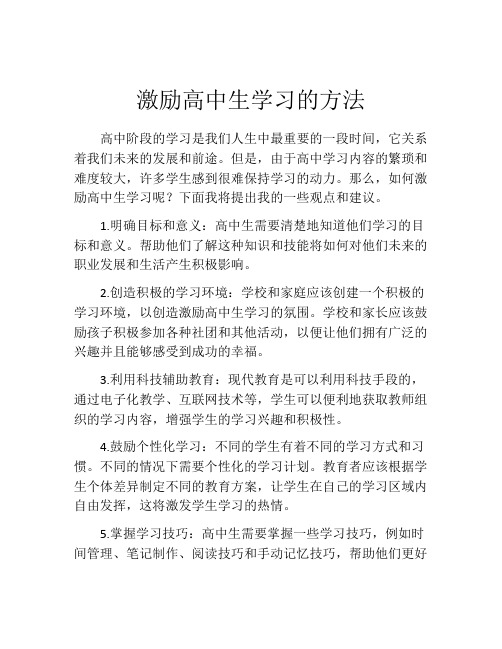 激励高中生学习的方法

高中阶段的学习是我们人生中最重要的一段时间，它关系着我们未来的发展和前途。但是，由于高中学习内容的繁琐和难度较大，许多学生感到很难保持学习的动力。那么，如何激励高中生学习呢？下面我将提出我的一些观点和建议。

1.明确目标和意义：高中生需要清楚地知道他们学习的目标和意义。帮助他们了解这种知识和技能将如何对他们未来的职业发展和生活产生积极影响。

2.创造积极的学习环境：学校和家庭应该创建一个积极的学习环境，以创造激励高中生学习的氛围。学校和家长应该鼓励孩子积极参加各种社团和其他活动，以便让他们拥有广泛的兴趣并且能够感受到成功的幸福。

3.利用科技辅助教育：现代教育是可以利用科技手段的，通过电子化教学、互联网技术等，学生可以便利地获取教师组织的学习内容，增强学生的学习兴趣和积极性。

4.鼓励个性化学习：不同的学生有着不同的学习方式和习惯。不同的情况下需要个性化的学习计划。教育者应该根据学生个体差异制定不同的教育方案，让学生在自己的学习区域内自由发挥，这将激发学生学习的热情。

5.掌握学习技巧：高中生需要掌握一些学习技巧，例如时间管理、笔记制作、阅读技巧和手动记忆技巧，帮助他们更好